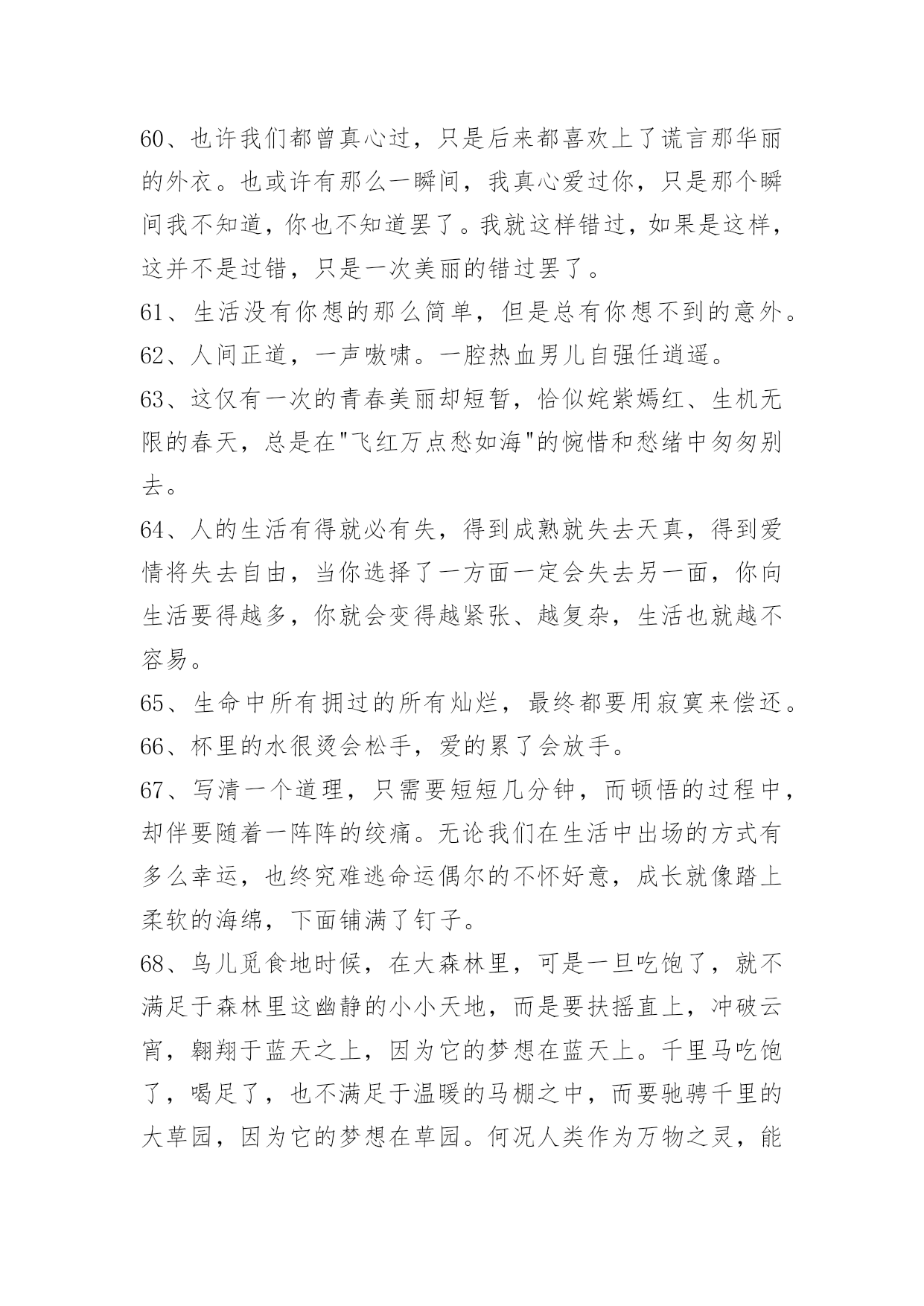 60、也许我们都曾真心过，只是后来都喜欢上了谎言那华丽的外衣。也或许有那么一瞬间，我真心爱过你，只是那个瞬间我不知道，你也不知道罢了。我就这样错过，如果是这样，这并不是过错，只是一次美丽的错过罢了。

61、生活没有你想的那么简单，但是总有你想不到的意外。

62、人间正道，一声嗷啸。一腔热血男儿自强任逍遥。

63、这仅有一次的青春美丽却短暂，恰似姹紫嫣红、生机无限的春天，总是在"飞红万点愁如海"的惋惜和愁绪中匆匆别去。

64、人的生活有得就必有失，得到成熟就失去天真，得到爱情将失去自由，当你选择了一方面一定会失去另一面，你向生活要得越多，你就会变得越紧张、越复杂，生活也就越不容易。

65、生命中所有拥过的所有灿烂，最终都要用寂寞来偿还。

66、杯里的水很烫会松手，爱的累了会放手。

67、写清一个道理，只需要短短几分钟，而顿悟的过程中，却伴要随着一阵阵的绞痛。无论我们在生活中出场的方式有多么幸运，也终究难逃命运偶尔的不怀好意，成长就像踏上柔软的海绵，下面铺满了钉子。

68、鸟儿觅食地时候，在大森林里，可是一旦吃饱了，就不满足于森林里这幽静的小小天地，而是要扶摇直上，冲破云宵，翱翔于蓝天之上，因为它的梦想在蓝天上。千里马吃饱了，喝足了，也不满足于温暖的马棚之中，而要驰骋千里的大草园，因为它的梦想在草园。何况人类作为万物之灵，能